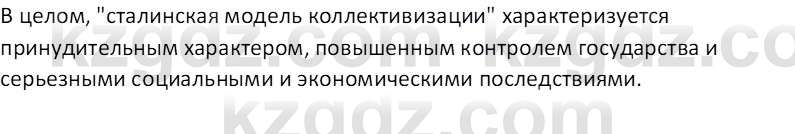 В целом, "сталинская модель коллективизации" характеризуется принудительным характером, повышенным контролем государства и серьезными социальными и экономическими последствиями.

kzgdz.com kzgdz.co

kzgdz.com